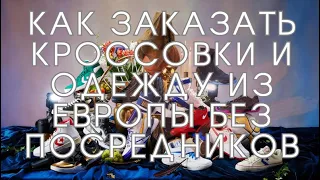 КАК ЗАКАЗАТЬ КРОССОВКИ И ОДЕЖДУ ИЗ ЕВРОПЫ БЕЗ ПОСРЕДНИКОВ